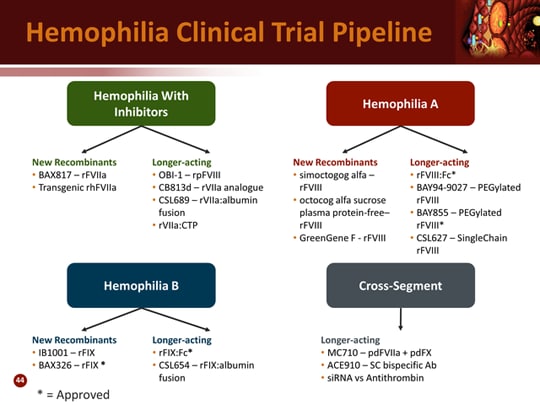 Hemophilia Clinical Trial Pipeline

Hemophilia With Inhibitors

New Recombinants
• BAX817 – rFVIIa
• Transgenic rhFVIIa

Longer-acting
• OBI-1 – rpFVIII
• CB813d – rVIIa analogue
• CSL689 – rVIIa:albumin fusion
• rVIIa:CTP

Hemophilia A

New Recombinants
• simoctogog alfa – rFVIII
• octocog alfa sucrose plasma protein-free– rFVIII
• GreenGene F - rFVIII

Longer-acting
• rFVIII:Fc*
• BAY94-9027 – PEGylated rFVIII
• BAY855 – PEGylated rFVIII*
• CSL627 – SingleChain rFVIII

Hemophilia B

New Recombinants
• IB1001 – rFIX
• BAX326 – rFIX *

Longer-acting
• rFIX:Fc*
• CSL654 – rFIX:albumin fusion

Cross-Segment

Longer-acting
• MC710 – pdFVIIa + pdFX
• ACE910 – SC bispecific Ab
• siRNA vs Antithrombin

44

* = Approved